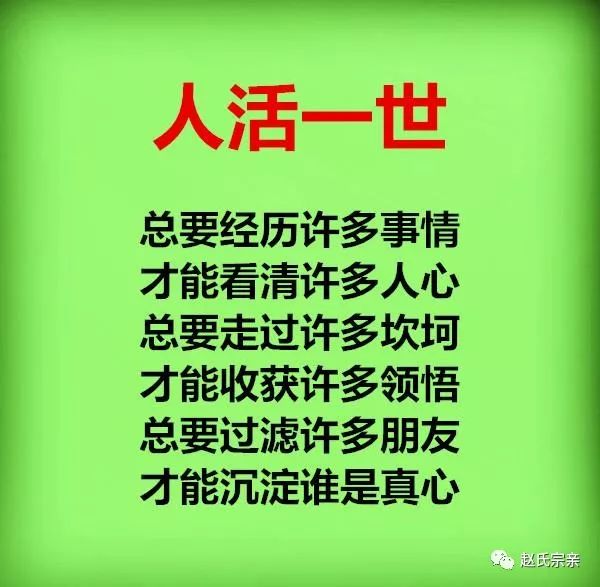 人活一世

总要经历许多事情
才能看清许多人心
总要走过许多坎坷
才能收获许多领悟
总要过滤许多朋友
才能沉淀谁是真心

赵氏宗亲